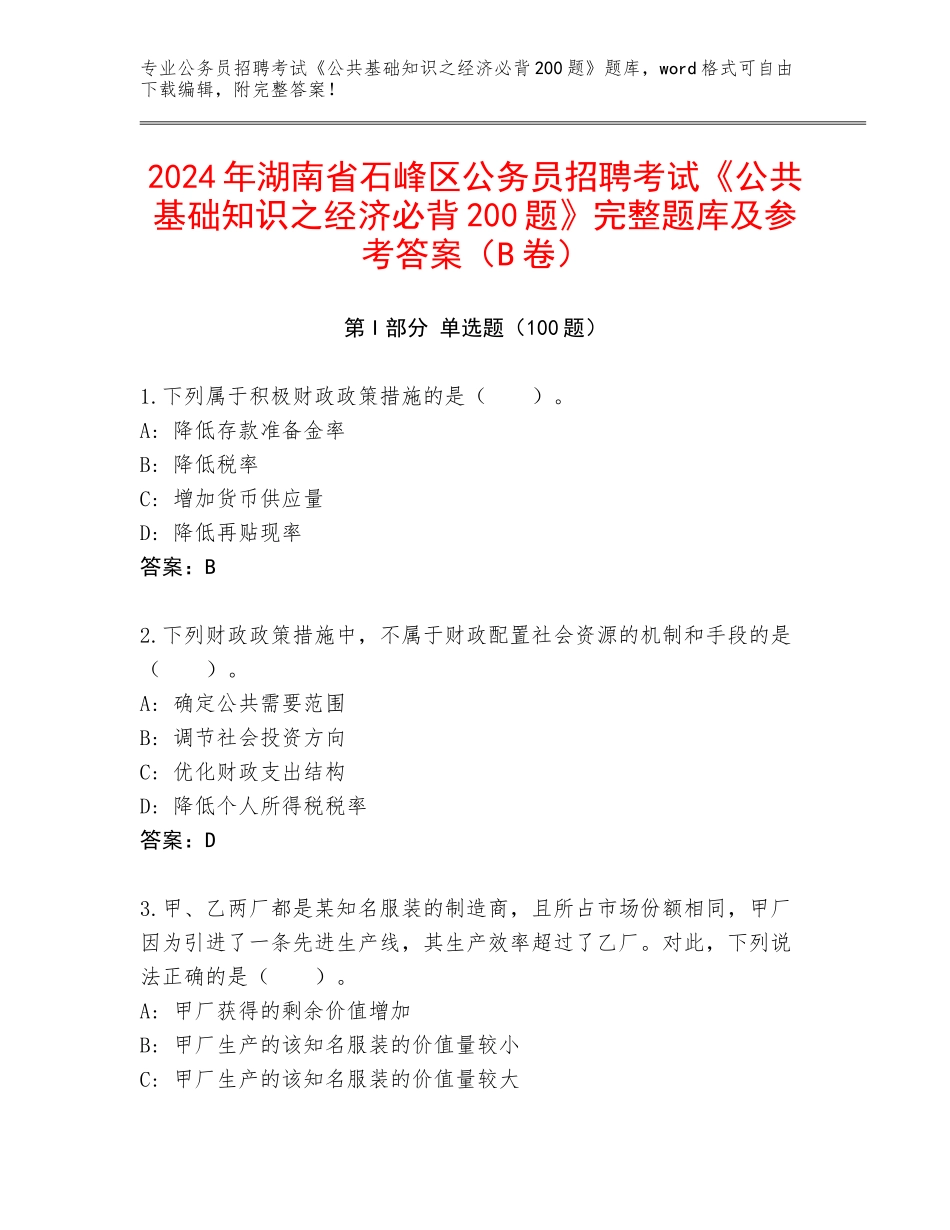 专业公务员招聘考试《公共基础知识之经济必背200题》题库，word格式可自由下载编辑，附完整答案！

2024年湖南省石峰区公务员招聘考试《公共基础知识之经济必背200题》完整题库及参考答案（B卷）

第I部分 单选题（100题）

1.下列属于积极财政政策措施的是（　　）。
A：降低存款准备金率
B：降低税率
C：增加货币供应量
D：降低再贴现率
答案：B

2.下列财政政策措施中，不属于财政配置社会资源的机制和手段的是（　　）。
A：确定公共需要范围
B：调节社会投资方向
C：优化财政支出结构
D：降低个人所得税税率
答案：D

3.甲、乙两厂都是某知名服装的制造商，且所占市场份额相同，甲厂因为引进了一条先进生产线，其生产效率超过了乙厂。对此，下列说法正确的是（　　）。
A：甲厂获得的剩余价值增加
B：甲厂生产的该知名服装的价值量较小
C：甲厂生产的该知名服装的价值量较大